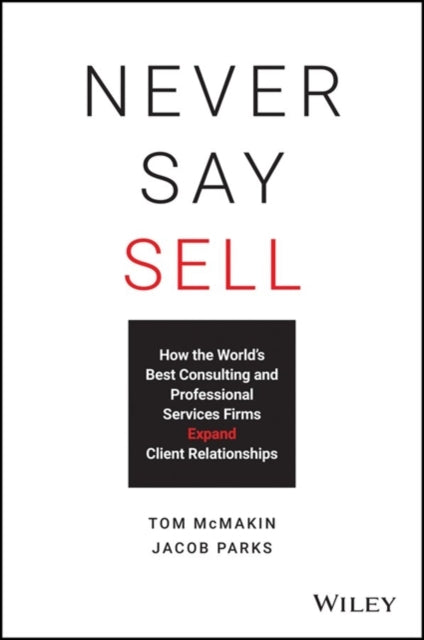 NEVER
SAY
SELL

How the World's Best Consulting and Professional Services Firms Expand Client Relationships

TOM McMAKIN
JACOB PARKS

WILEY